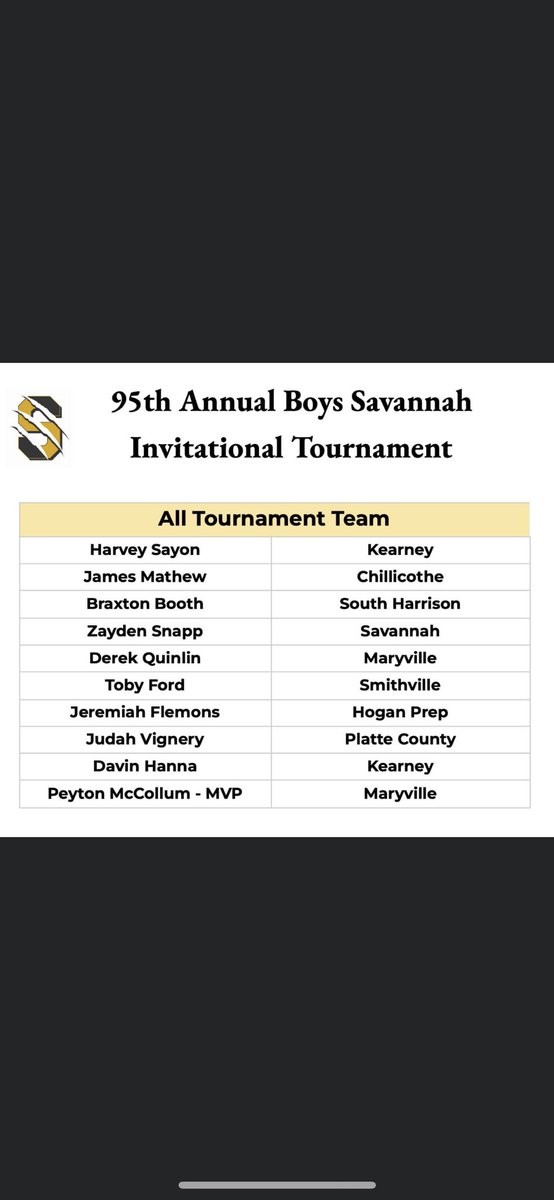 95th Annual Boys Savannah Invitational Tournament

| All Tournament Team | |
|---|---|
| Harvey Sayon | Kearney |
| James Mathew | Chillicothe |
| Braxton Booth | South Harrison |
| Zayden Snapp | Savannah |
| Derek Quinlin | Maryville |
| Toby Ford | Smithville |
| Jeremiah Flemons | Hogan Prep |
| Judah Vignery | Platte County |
| Davin Hanna | Kearney |
| Peyton McCollum - MVP | Maryville |